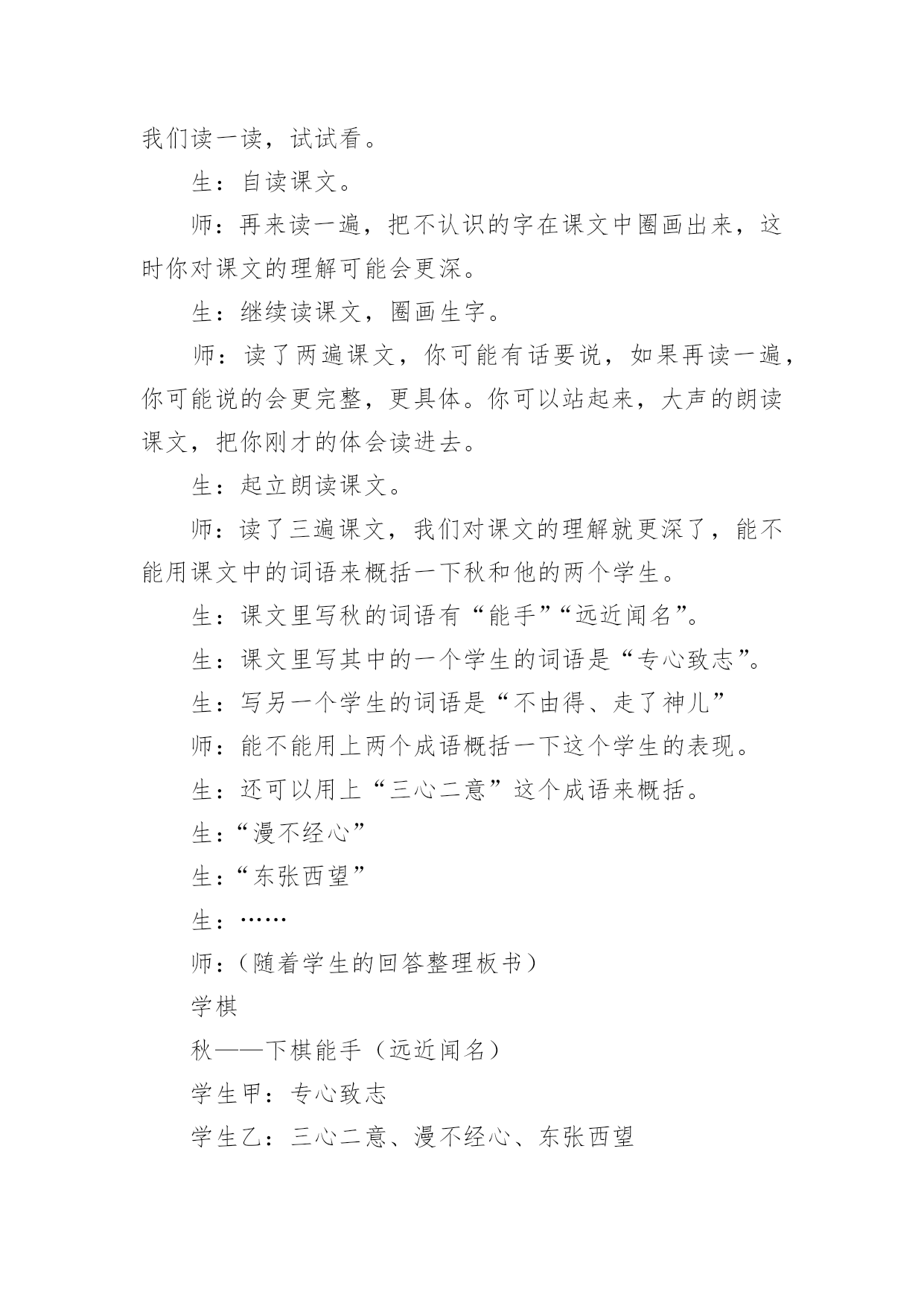 我们读一读，试试看。

生：自读课文。

师：再来读一遍，把不认识的字在课文中圈画出来，这时你对课文的理解可能会更深。

生：继续读课文，圈画生字。

师：读了两遍课文，你可能有话要说，如果再读一遍，你可能说的会更完整，更具体。你可以站起来，大声的朗读课文，把你刚才的体会读进去。

生：起立朗读课文。

师：读了三遍课文，我们对课文的理解就更深了，能不能用课文中的词语来概括一下秋和他的两个学生。

生：课文里写秋的词语有“能手”“远近闻名”。

生：课文里写其中的一个学生的词语是“专心致志”。

生：写另一个学生的词语是“不由得、走了神儿”

师：能不能用上两个成语概括一下这个学生的表现。

生：还可以用上“三心二意”这个成语来概括。

生：“漫不经心”

生：“东张西望”

生：……

师：（随着学生的回答整理板书）

学棋

秋——下棋能手（远近闻名）

学生甲：专心致志

学生乙：三心二意、漫不经心、东张西望